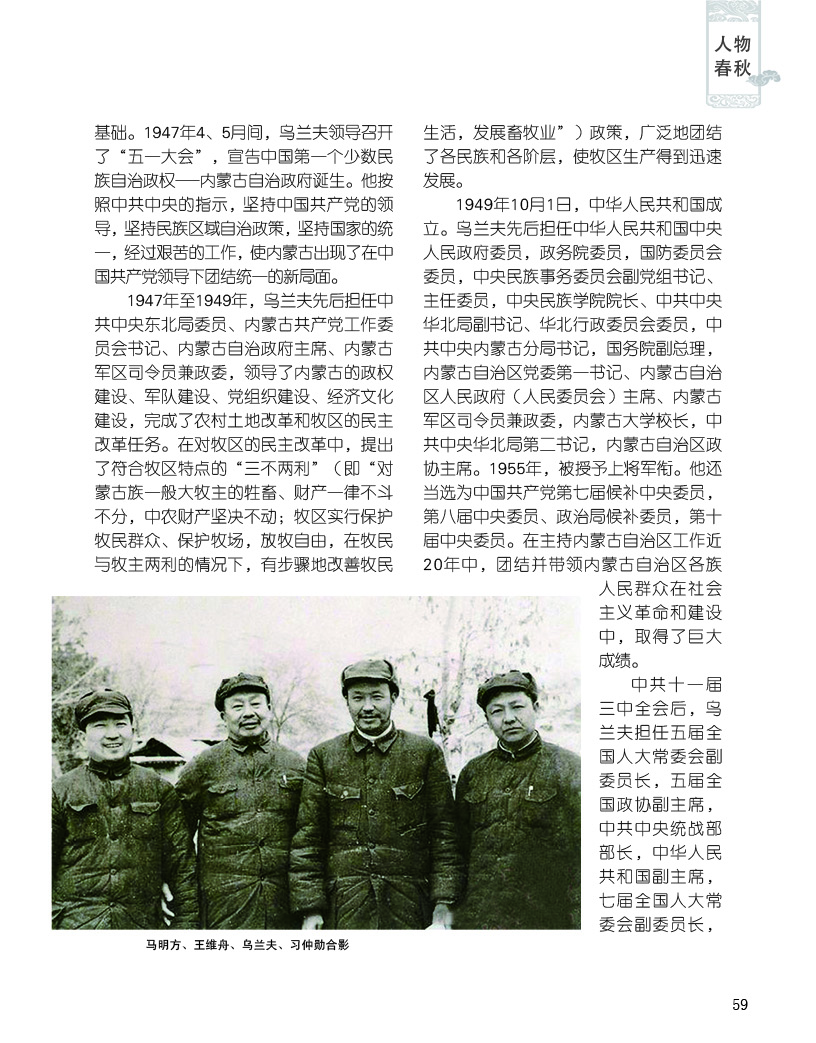 人物春秋

基础。1947年4、5月间，乌兰夫领导召开了“五一大会”，宣告中国第一个少数民族自治政权——内蒙古自治政府诞生。他按照中共中央的指示，坚持中国共产党的领导，坚持民族区域自治政策，坚持国家的统一，经过艰苦的工作，使内蒙古出现了在中国共产党领导下团结统一的新局面。

1947年至1949年，乌兰夫先后担任中共中央东北局委员、内蒙古共产党工作委员会书记、内蒙古自治政府主席、内蒙古军区司令员兼政委，领导了内蒙古的政权建设、军队建设、党组织建设、经济文化建设，完成了农村土地改革和牧区的民主改革任务。在对牧区的民主改革中，提出了符合牧区特点的“三不两利”（即“对蒙古族一般大牧主的牲畜、财产一律不斗不分，中农财产坚决不动；牧区实行保护牧民群众、保护牧场，放牧自由，在牧民与牧主两利的情况下，有步骤地改善牧民生活，发展畜牧业”）政策，广泛地团结了各民族和各阶层，使牧区生产得到迅速发展。

1949年10月1日，中华人民共和国成立。乌兰夫先后担任中华人民共和国中央人民政府委员，政务院委员，国防委员会委员，中央民族事务委员会副党组书记、主任委员，中央民族学院院长、中共中央华北局副书记、华北行政委员会委员，中共中央内蒙古分局书记，国务院副总理，内蒙古自治区党委第一书记、内蒙古自治区人民政府（人民委员会）主席、内蒙古军区司令员兼政委，内蒙古大学校长，中共中央华北局第二书记，内蒙古自治区政协主席。1955年，被授予上将军衔。他还当选为中国共产党第七届候补中央委员，第八届中央委员、政治局候补委员，第十届中央委员。在主持内蒙古自治区工作近20年中，团结并带领内蒙古自治区各族人民群众在社会主义革命和建设中，取得了巨大成绩。

中共十一届三中全会后，乌兰夫担任五届全国人大常委会副委员长，五届全国政协副主席，中共中央统战部部长，中华人民共和国副主席，七届全国人大常委会副委员长，

马明方、王维舟、乌兰夫、习仲勋合影

59